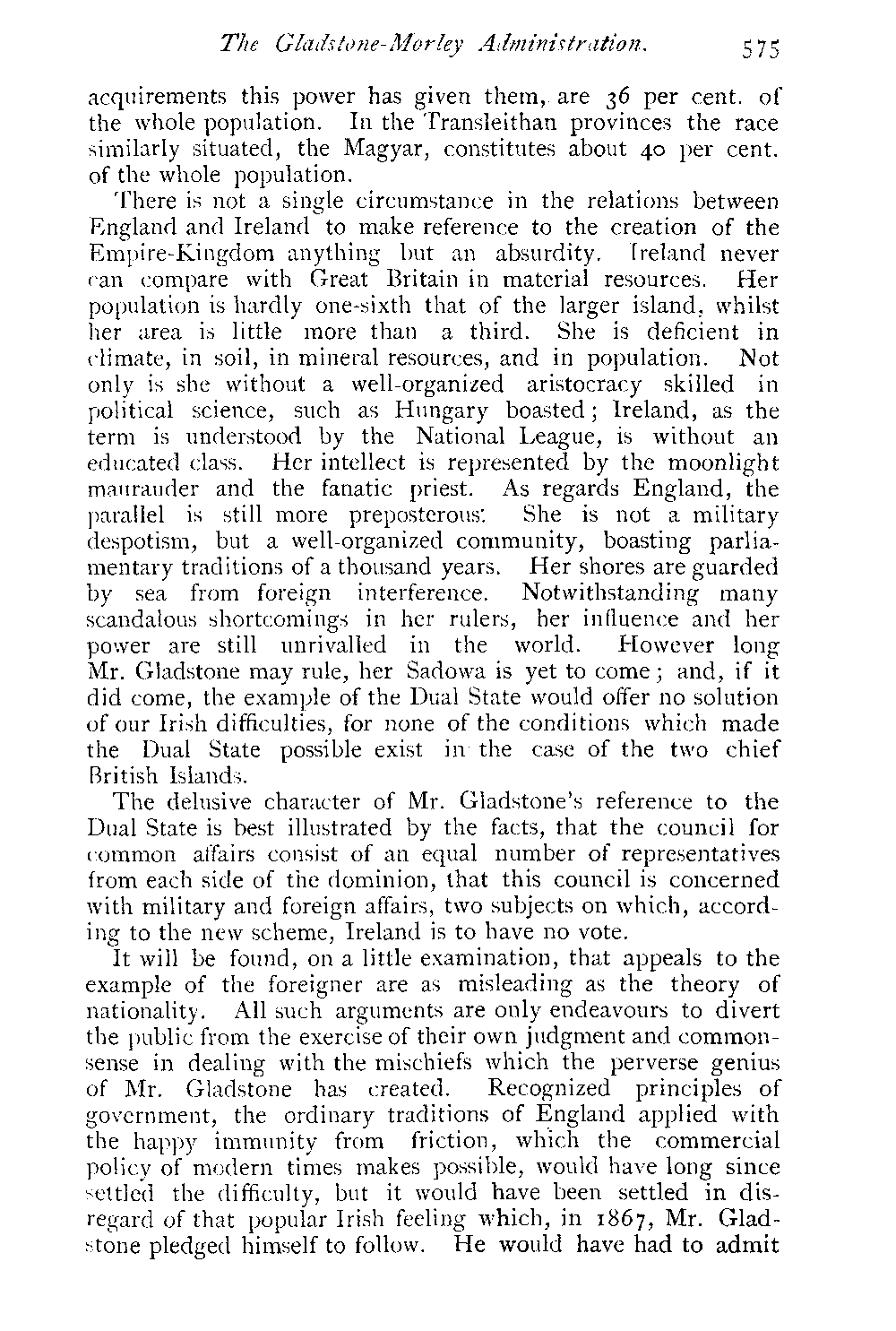 The Gladstone-Morley Administration. 575

acquirements this power has given them, are 36 per cent. of the whole population. In the Transleithan provinces the race similarly situated, the Magyar, constitutes about 40 per cent. of the whole population.

There is not a single circumstance in the relations between England and Ireland to make reference to the creation of the Empire-Kingdom anything but an absurdity. Ireland never can compare with Great Britain in material resources. Her population is hardly one-sixth that of the larger island, whilst her area is little more than a third. She is deficient in climate, in soil, in mineral resources, and in population. Not only is she without a well-organized aristocracy skilled in political science, such as Hungary boasted; Ireland, as the term is understood by the National League, is without an educated class. Her intellect is represented by the moonlight maurauder and the fanatic priest. As regards England, the parallel is still more preposterous. She is not a military despotism, but a well-organized community, boasting parliamentary traditions of a thousand years. Her shores are guarded by sea from foreign interference. Notwithstanding many scandalous shortcomings in her rulers, her influence and her power are still unrivalled in the world. However long Mr. Gladstone may rule, her Sadowa is yet to come; and, if it did come, the example of the Dual State would offer no solution of our Irish difficulties, for none of the conditions which made the Dual State possible exist in the case of the two chief British Islands.

The delusive character of Mr. Gladstone's reference to the Dual State is best illustrated by the facts, that the council for common affairs consist of an equal number of representatives from each side of the dominion, that this council is concerned with military and foreign affairs, two subjects on which, according to the new scheme, Ireland is to have no vote.

It will be found, on a little examination, that appeals to the example of the foreigner are as misleading as the theory of nationality. All such arguments are only endeavours to divert the public from the exercise of their own judgment and commonsense in dealing with the mischiefs which the perverse genius of Mr. Gladstone has created. Recognized principles of government, the ordinary traditions of England applied with the happy immunity from friction, which the commercial policy of modern times makes possible, would have long since settled the difficulty, but it would have been settled in disregard of that popular Irish feeling which, in 1867, Mr. Gladstone pledged himself to follow. He would have had to admit